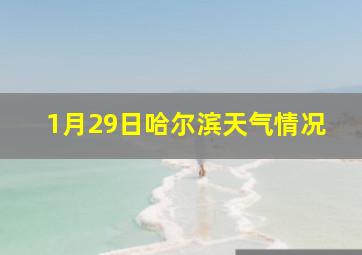 1月29日哈尔滨天气情况